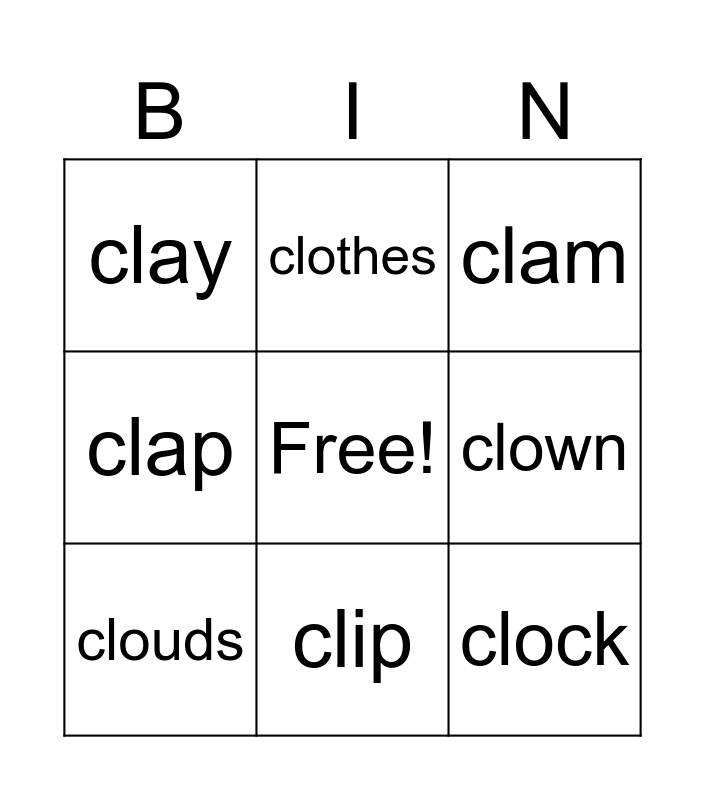 | B | I | N |
|---|---|---|
| clay | clothes | clam |
| clap | Free! | clown |
| clouds | clip | clock |